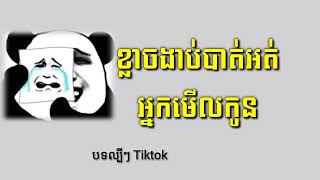 ខ្លាចងាប់បាត់អត់
អ្នកមើលកូន

បទល្បីៗ Tiktok